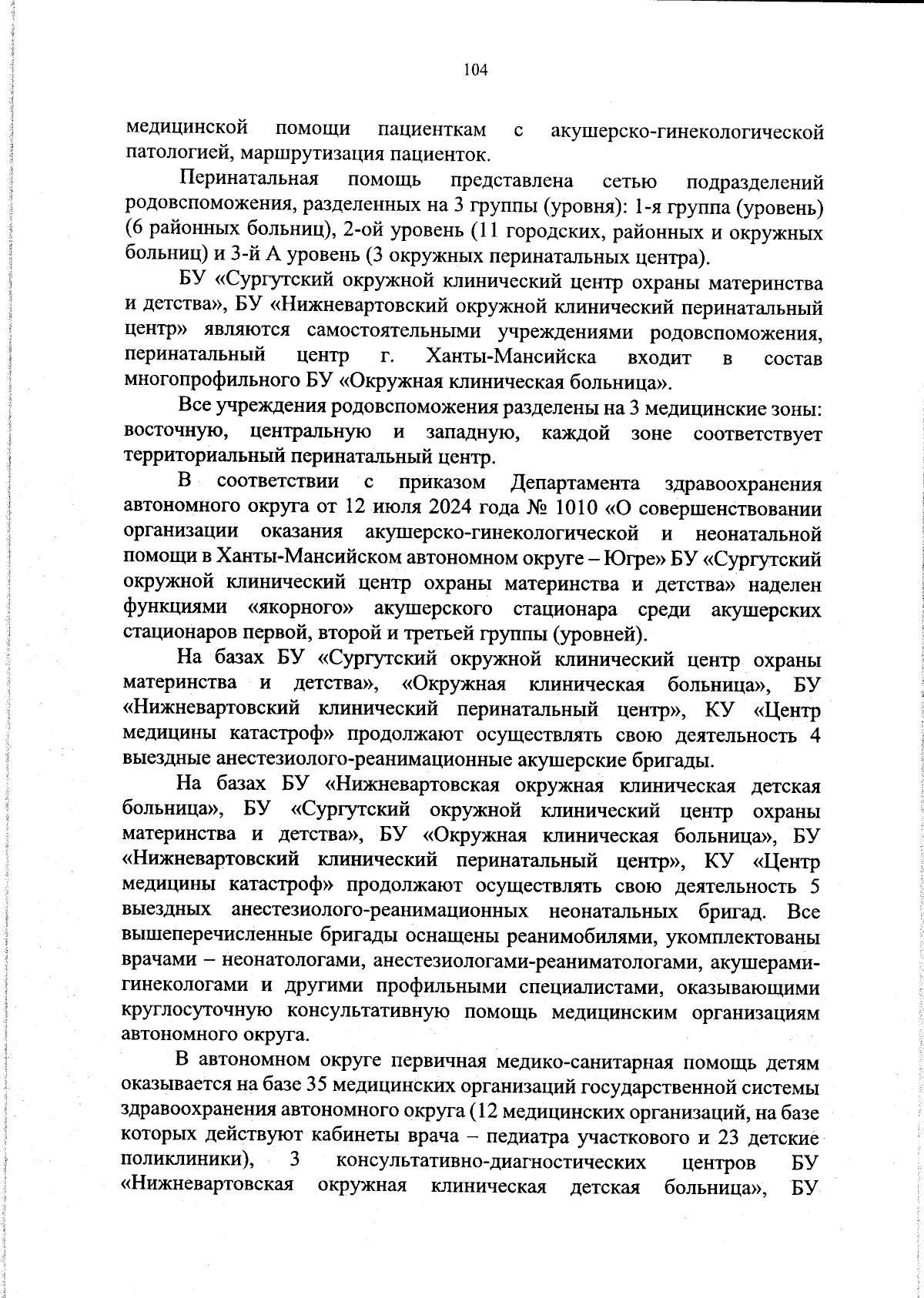 104

медицинской помощи пациенткам с акушерско-гинекологической патологией, маршрутизация пациенток.

Перинатальная помощь представлена сетью подразделений родовспоможения, разделенных на 3 группы (уровня): 1-я группа (уровень) (6 районных больниц), 2-ой уровень (11 городских, районных и окружных больниц) и 3-й А уровень (3 окружных перинатальных центра).

БУ «Сургутский окружной клинический центр охраны материнства и детства», БУ «Нижневартовский окружной клинический перинатальный центр» являются самостоятельными учреждениями родовспоможения, перинатальный центр г. Ханты-Мансийска входит в состав многопрофильного БУ «Окружная клиническая больница».

Все учреждения родовспоможения разделены на 3 медицинские зоны: восточную, центральную и западную, каждой зоне соответствует территориальный перинатальный центр.

В соответствии с приказом Департамента здравоохранения автономного округа от 12 июля 2024 года № 1010 «О совершенствовании организации оказания акушерско-гинекологической и неонатальной помощи в Ханты-Мансийском автономном округе – Югре» БУ «Сургутский окружной клинический центр охраны материнства и детства» наделен функциями «якорного» акушерского стационара среди акушерских стационаров первой, второй и третьей группы (уровней).

На базах БУ «Сургутский окружной клинический центр охраны материнства и детства», «Окружная клиническая больница», БУ «Нижневартовский клинический перинатальный центр», КУ «Центр медицины катастроф» продолжают осуществлять свою деятельность 4 выездные анестезиолого-реанимационные акушерские бригады.

На базах БУ «Нижневартовская окружная клиническая детская больница», БУ «Сургутский окружной клинический центр охраны материнства и детства», БУ «Окружная клиническая больница», БУ «Нижневартовский клинический перинатальный центр», КУ «Центр медицины катастроф» продолжают осуществлять свою деятельность 5 выездных анестезиолого-реанимационных неонатальных бригад. Все вышеперечисленные бригады оснащены реанимобилями, укомплектованы врачами – неонатологами, анестезиологами-реаниматологами, акушерами-гинекологами и другими профильными специалистами, оказывающими круглосуточную консультативную помощь медицинским организациям автономного округа.

В автономном округе первичная медико-санитарная помощь детям оказывается на базе 35 медицинских организаций государственной системы здравоохранения автономного округа (12 медицинских организаций, на базе которых действуют кабинеты врача – педиатра участкового и 23 детские поликлиники), 3 консультативно-диагностических центров БУ «Нижневартовская окружная клиническая детская больница», БУ